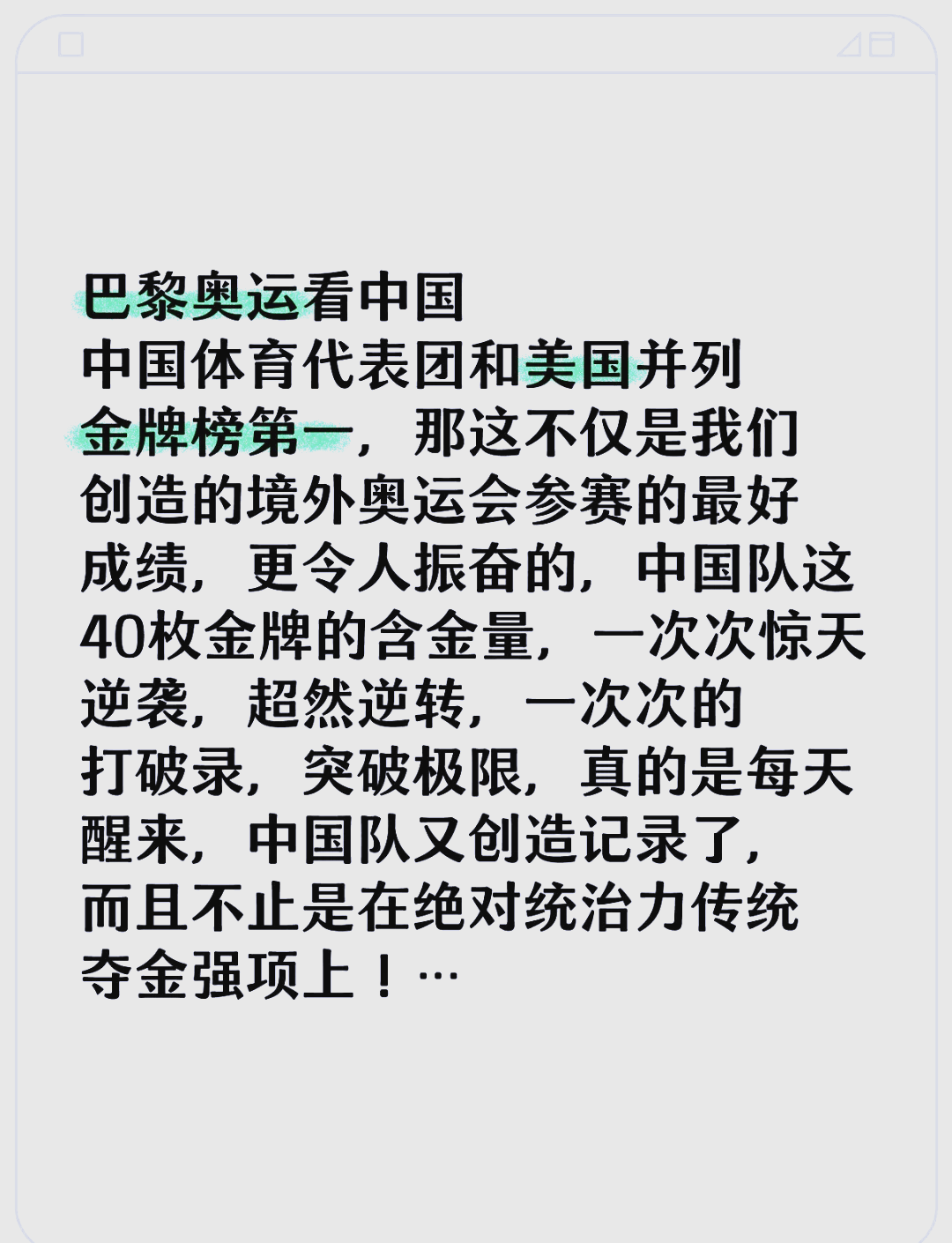 巴黎奥运看中国
中国体育代表团和美国并列金牌榜第一，那这不仅是我们创造的境外奥运会参赛的最好成绩，更令人振奋的，中国队这40枚金牌的含金量，一次次惊天逆袭，超然逆转，一次次的打破录，突破极限，真的是每天醒来，中国队又创造记录了，而且不止是在绝对统治力传统夺金强项上！…